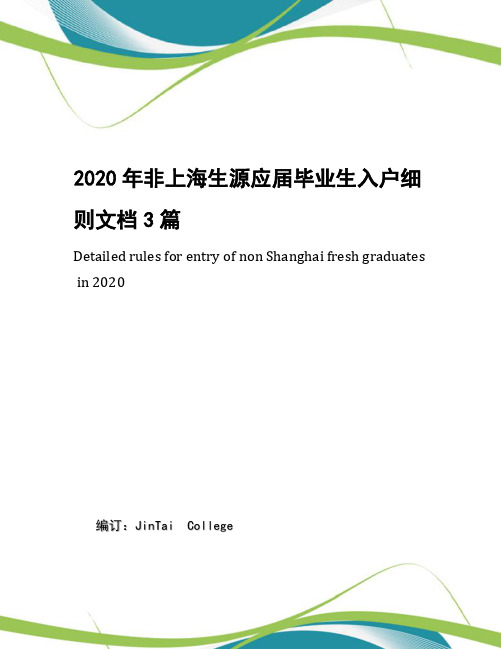 2020 年非上海生源应届毕业生入户细则文档 3 篇

Detailed rules for entry of non Shanghai fresh graduates in 2020

编订：JinTai College